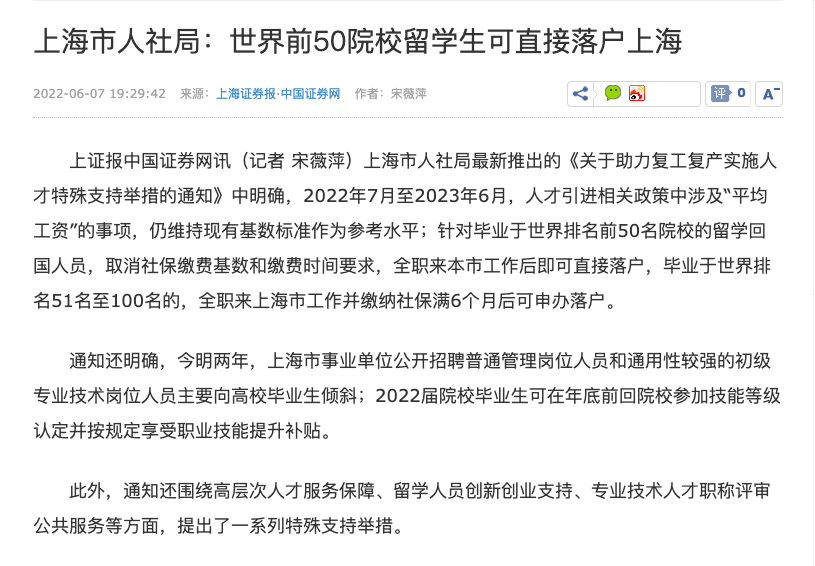 上海市人社局：世界前50院校留学生可直接落户上海

2022-06-07 19:29:42 来源：上海证券报·中国证券网 作者：宋薇萍

评 0 A⁻

上证报中国证券网讯（记者 宋薇萍）上海市人社局最新推出的《关于助力复工复产实施人才特殊支持举措的通知》中明确，2022年7月至2023年6月，人才引进相关政策中涉及“平均工资”的事项，仍维持现有基数标准作为参考水平；针对毕业于世界排名前50名院校的留学回国人员，取消社保缴费基数和缴费时间要求，全职来本市工作后即可直接落户，毕业于世界排名51名至100名的，全职来上海市工作并缴纳社保满6个月后可申办落户。

通知还明确，今明两年，上海市事业单位公开招聘普通管理岗位人员和通用性较强的初级专业技术岗位人员主要向高校毕业生倾斜；2022届院校毕业生可在年底前回院校参加技能等级认定并按规定享受职业技能提升补贴。

此外，通知还围绕高层次人才服务保障、留学人员创新创业支持、专业技术人才职称评审公共服务等方面，提出了一系列特殊支持举措。